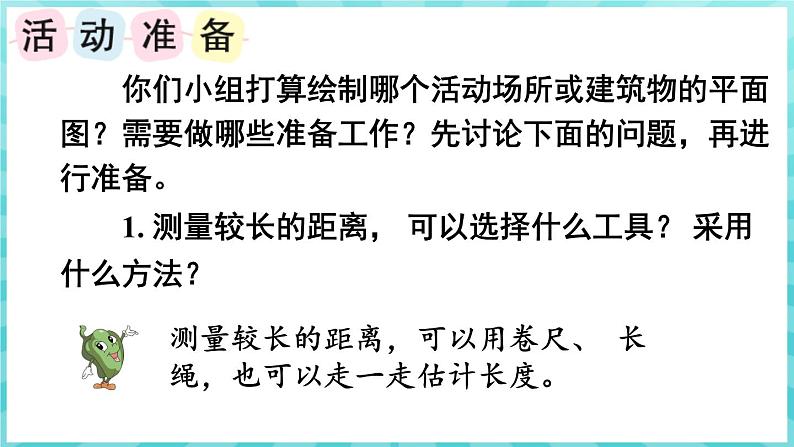 活动准备

你们小组打算绘制哪个活动场所或建筑物的平面图？需要做哪些准备工作？先讨论下面的问题，再进行准备。

1. 测量较长的距离， 可以选择什么工具？ 采用什么方法？

测量较长的距离，可以用卷尺、 长绳，也可以走一走估计长度。